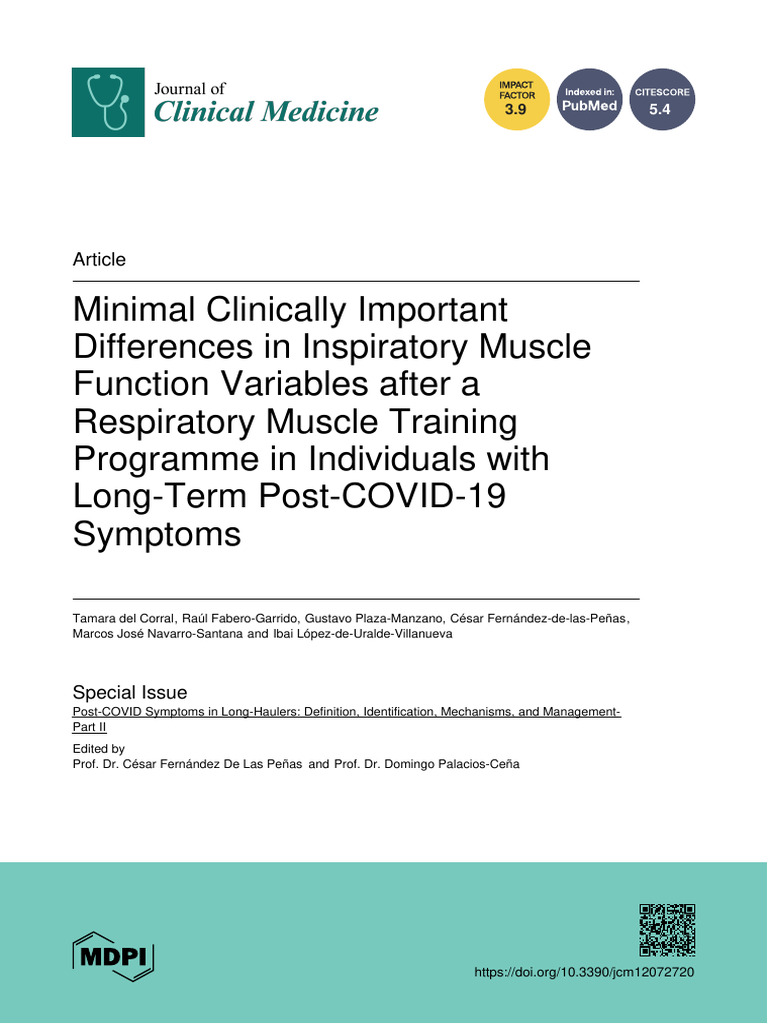 Journal of
Clinical Medicine

IMPACT FACTOR
3.9

Indexed in:
PubMed

CITESCORE
5.4

Article

Minimal Clinically Important Differences in Inspiratory Muscle Function Variables after a Respiratory Muscle Training Programme in Individuals with Long-Term Post-COVID-19 Symptoms

Tamara del Corral, Raúl Fabero-Garrido, Gustavo Plaza-Manzano, César Fernández-de-las-Peñas, Marcos José Navarro-Santana and Ibai López-de-Uralde-Villanueva

Special Issue
Post-COVID Symptoms in Long-Haulers: Definition, Identification, Mechanisms, and Management-Part II

Edited by
Prof. Dr. César Fernández De Las Peñas and Prof. Dr. Domingo Palacios-Ceña

MDPI

https://doi.org/10.3390/jcm12072720